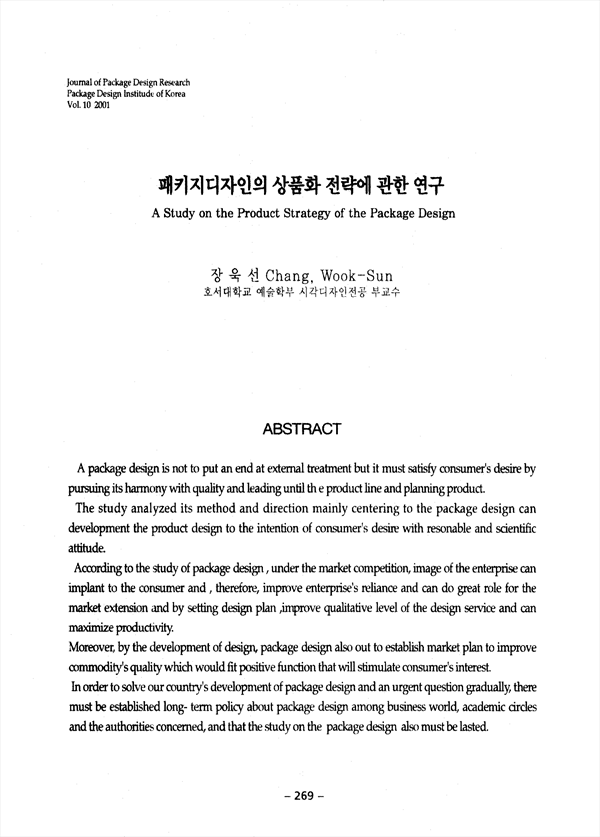 Journal of Package Design Research
Package Design Institude of Korea
Vol. 10 2001

패키지디자인의 상품화 전략에 관한 연구

A Study on the Product Strategy of the Package Design

장 욱 선 Chang, Wook-Sun
호서대학교 예술학부 시각디자인전공 부교수

ABSTRACT

A package design is not to put an end at external treatment but it must satisfy consumer's desire by pursuing its harmony with quality and leading until th e product line and planning product.

The study analyzed its method and direction mainly centering to the package design can development the product design to the intention of consumer's desire with resonable and scientific attitude.

According to the study of package design , under the market competition, image of the enterprise can implant to the consumer and , therefore, improve enterprise's reliance and can do great role for the market extension and by setting design plan ,improve qualitative level of the design service and can maximize productivity.

Moreover, by the development of design, package design also out to establish market plan to improve commodity's quality which would fit positive function that will stimulate consumer's interest.

In order to solve our country's development of package design and an urgent question gradually, there must be established long- term policy about package design among business world, academic circles and the authorities concerned, and that the study on the package design also must be lasted.

– 269 –